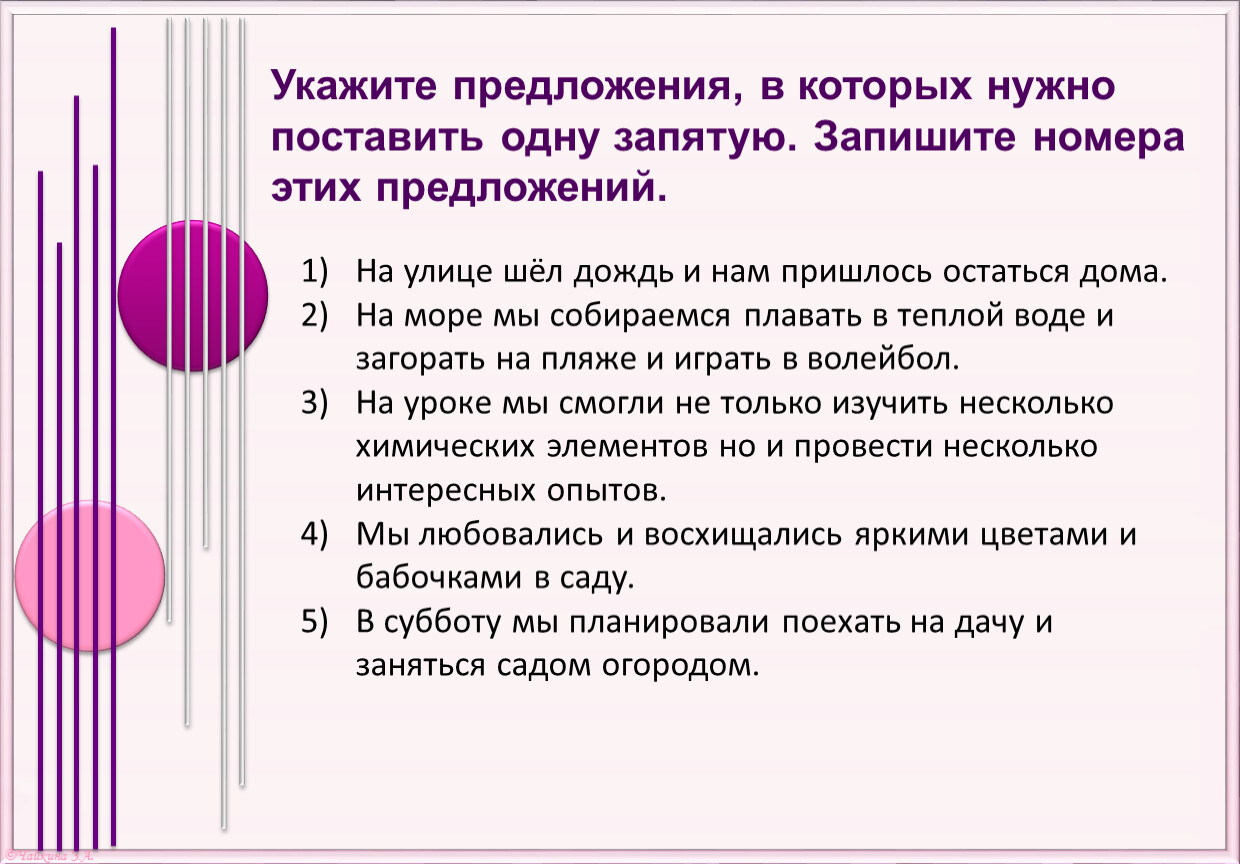 Укажите предложения, в которых нужно поставить одну запятую. Запишите номера этих предложений.

1) На улице шёл дождь и нам пришлось остаться дома.
2) На море мы собираемся плавать в теплой воде и загорать на пляже и играть в волейбол.
3) На уроке мы смогли не только изучить несколько химических элементов но и провести несколько интересных опытов.
4) Мы любовались и восхищались яркими цветами и бабочками в саду.
5) В субботу мы планировали поехать на дачу и заняться садом огородом.

©Чайкина З.А.